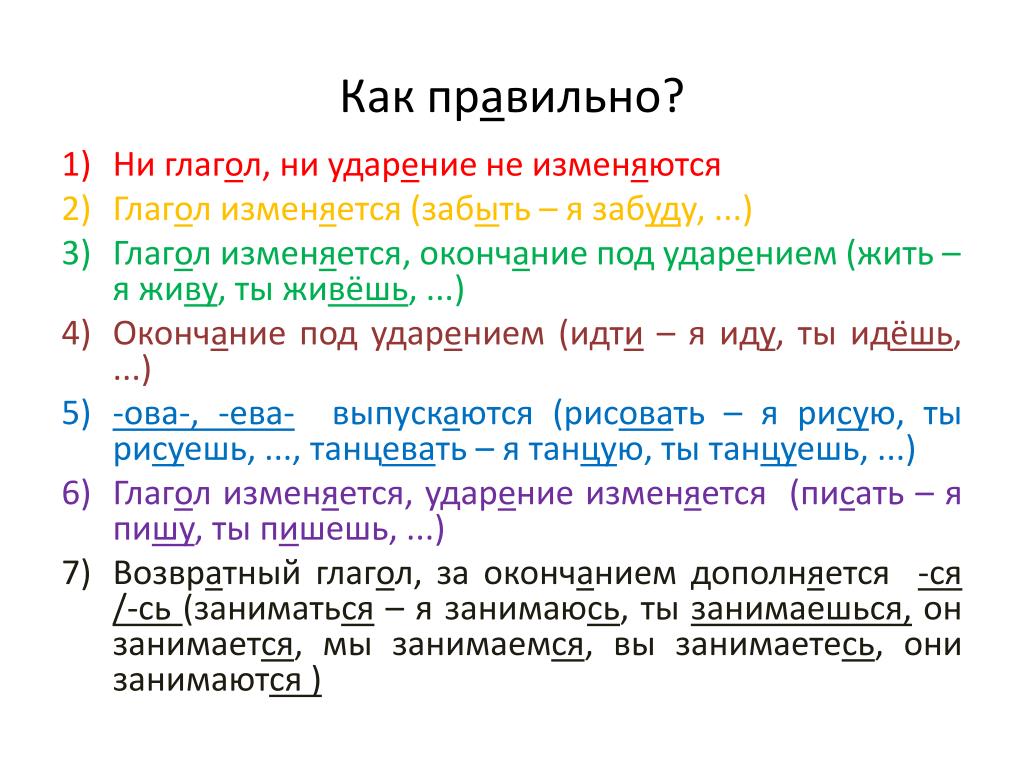 Как правильно?

1) Ни глагол, ни ударение не изменяются
2) Глагол изменяется (забыть – я забуду, ...)
3) Глагол изменяется, окончание под ударением (жить – я живу, ты живёшь, ...)
4) Окончание под ударением (идти – я иду, ты идёшь, ...)
5) -ова-, -ева- выпускаются (рисовать – я рисую, ты рисуешь, ..., танцевать – я танцую, ты танцуешь, ...)
6) Глагол изменяется, ударение изменяется (писать – я пишу, ты пишешь, ...)
7) Возвратный глагол, за окончанием дополняется -ся /-сь (заниматься – я занимаюсь, ты занимаешься, он занимается, мы занимаемся, вы занимаетесь, они занимаются )